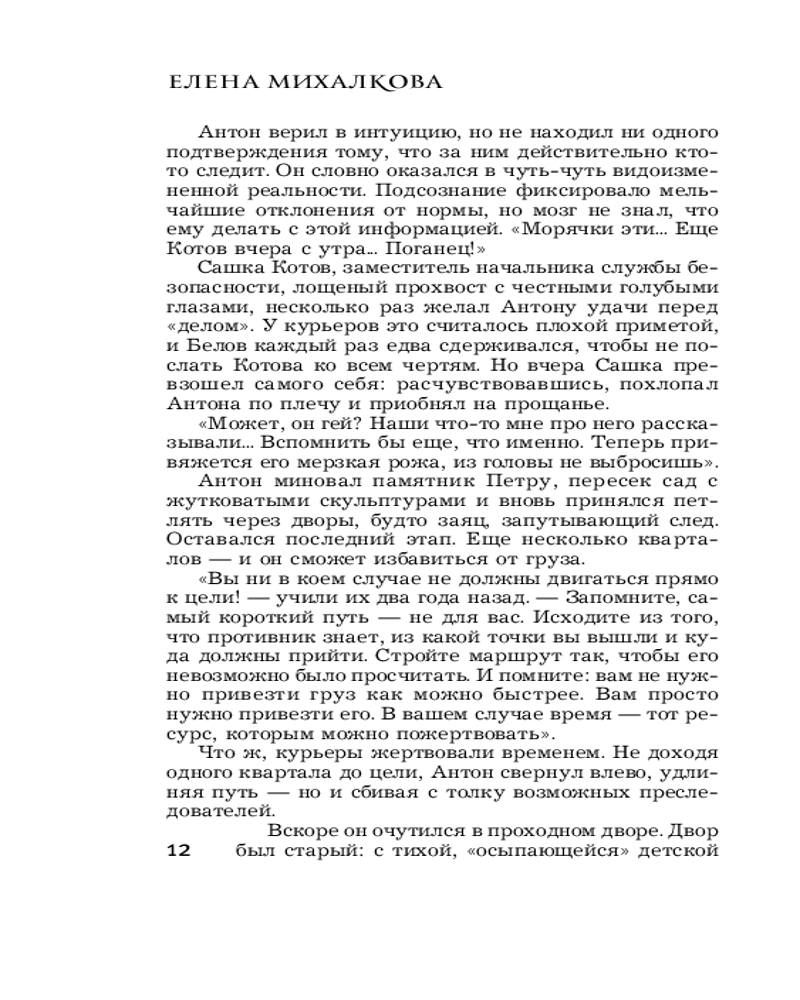 ЕЛЕНА МИХАЛКОВА

Антон верил в интуицию, но не находил ни одного подтверждения тому, что за ним действительно кто-то следит. Он словно оказался в чуть-чуть видоизмененной реальности. Подсознание фиксировало мельчайшие отклонения от нормы, но мозг не знал, что ему делать с этой информацией. «Морячки эти... Еще Котов вчера с утра... Поганец!»

Сашка Котов, заместитель начальника службы безопасности, лощеный прохвост с честными голубыми глазами, несколько раз желал Антону удачи перед «делом». У курьеров это считалось плохой приметой, и Белов каждый раз едва сдерживался, чтобы не послать Котова ко всем чертям. Но вчера Сашка превзошел самого себя: расчувствовавшись, похлопал Антона по плечу и приобнял на прощанье.

«Может, он гей? Наши что-то мне про него рассказывали... Вспомнить бы еще, что именно. Теперь привяжется его мерзкая рожа, из головы не выбросишь».

Антон миновал памятник Петру, пересек сад с жутковатыми скульптурами и вновь принялся петлять через дворы, будто заяц, запутывающий след. Оставался последний этап. Еще несколько кварталов — и он сможет избавиться от груза.

«Вы ни в коем случае не должны двигаться прямо к цели! — учили их два года назад. — Запомните, самый короткий путь — не для вас. Исходите из того, что противник знает, из какой точки вы вышли и куда должны прийти. Стройте маршрут так, чтобы его невозможно было просчитать. И помните: вам не нужно привезти груз как можно быстрее. Вам просто нужно привезти его. В вашем случае время — тот ресурс, которым можно пожертвовать».

Что ж, курьеры жертвовали временем. Не доходя одного квартала до цели, Антон свернул влево, удлиняя путь — но и сбивая с толку возможных преследователей.

Вскоре он очутился в проходном дворе. Двор был старый: с тихой, «осыпающейся» детской

12